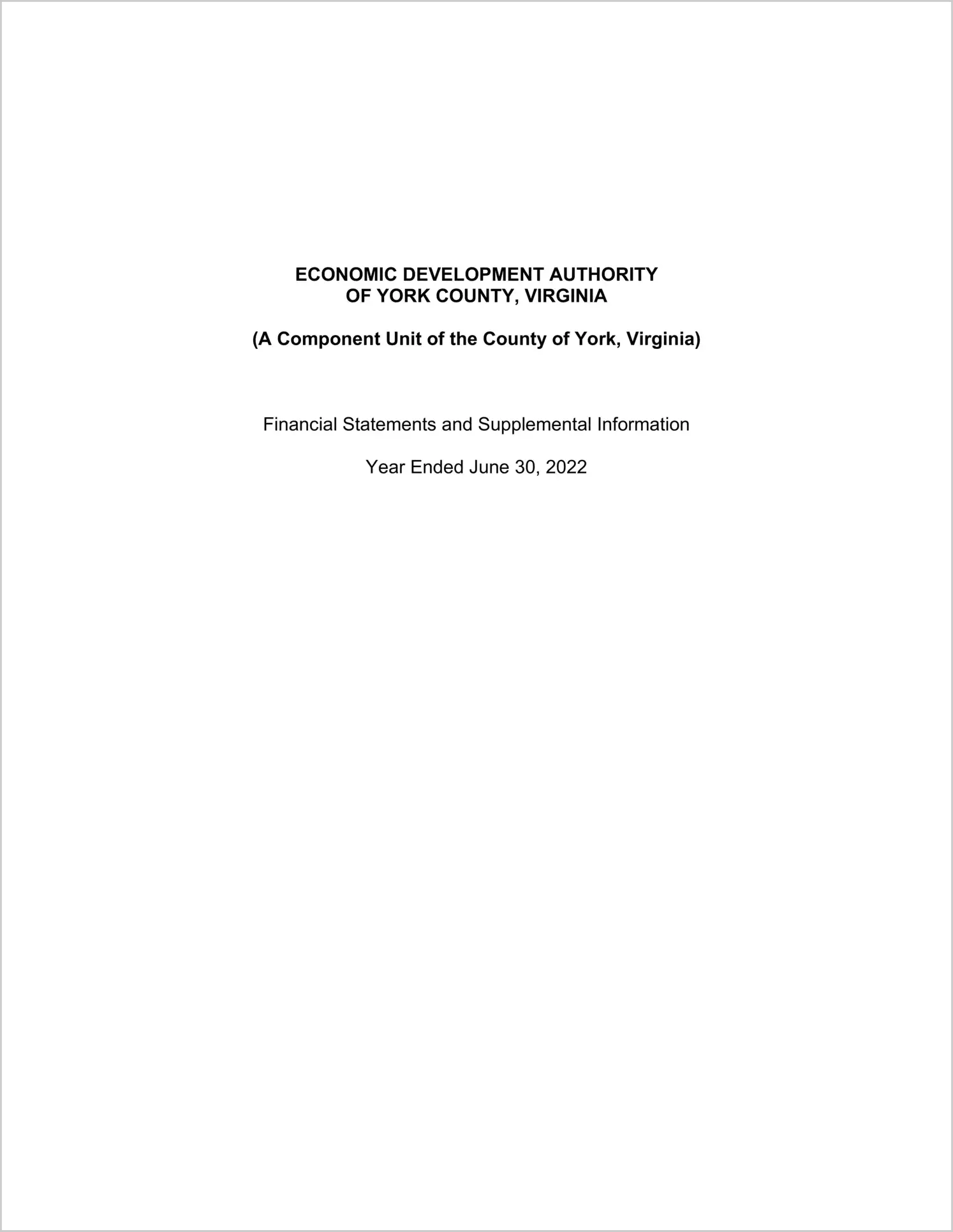 ECONOMIC DEVELOPMENT AUTHORITY
OF YORK COUNTY, VIRGINIA

(A Component Unit of the County of York, Virginia)

Financial Statements and Supplemental Information

Year Ended June 30, 2022